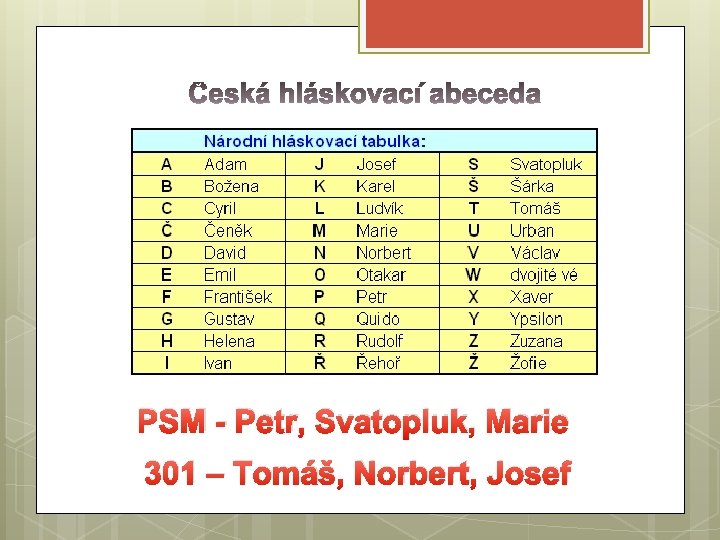 Ceská hláskovací abeceda

| Národní hláskovací tabulka: | | | | | |
|---|---|---|---|---|---|
| A | Adam | J | Josef | S | Svatopluk |
| B | Božena | K | Karel | Š | Šárka |
| C | Cyril | L | Ludvík | T | Tomáš |
| Č | Čeněk | M | Marie | U | Urban |
| D | David | N | Norbert | V | Václav |
| E | Emil | O | Otakar | W | dvojité vé |
| F | František | P | Petr | X | Xaver |
| G | Gustav | Q | Quido | Y | Ypsilon |
| H | Helena | R | Rudolf | Z | Zuzana |
| I | Ivan | Ř | Řehoř | Ž | Žofie |

PSM - Petr, Svatopluk, Marie

301 – Tomáš, Norbert, Josef